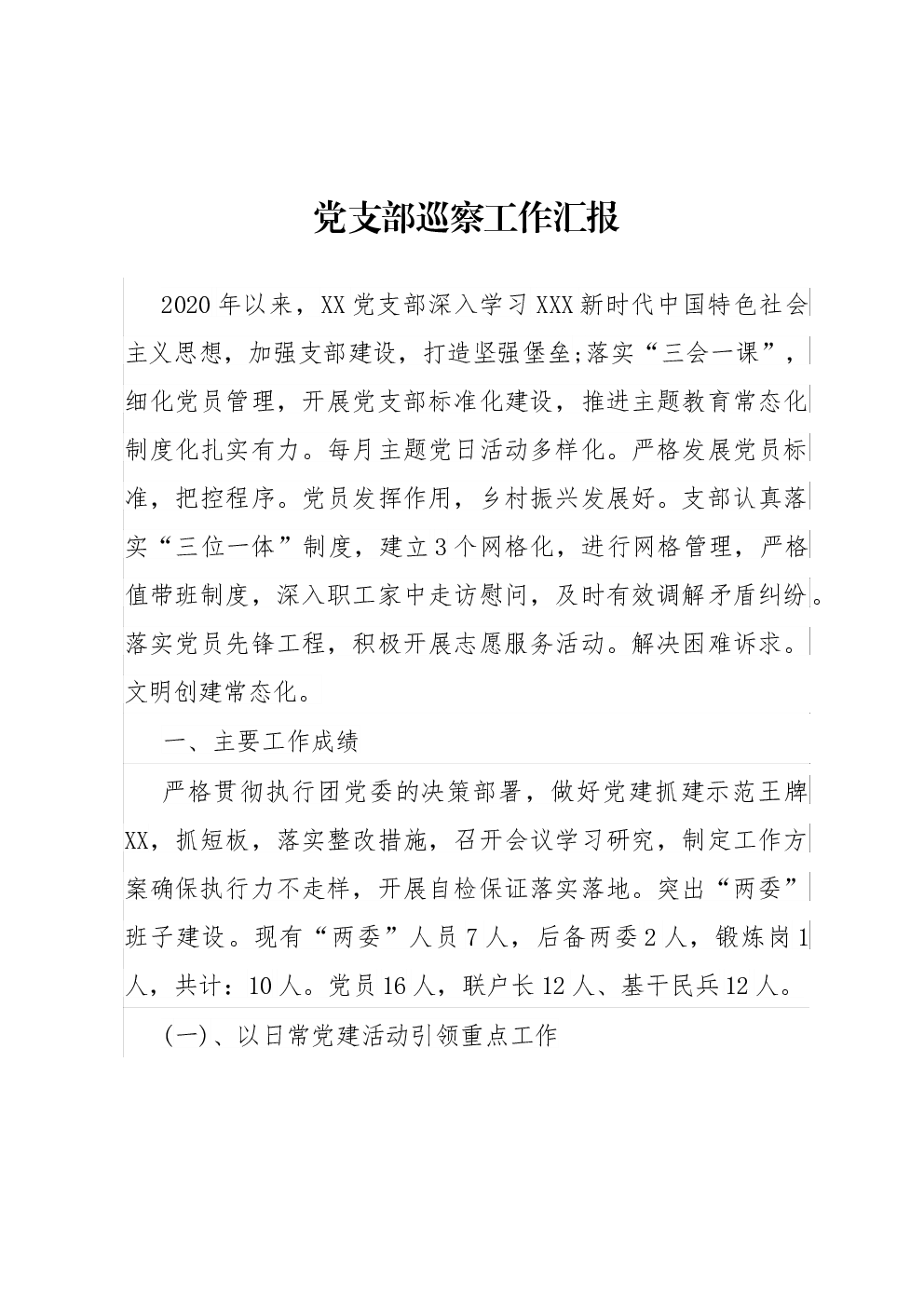 党支部巡察工作汇报

2020年以来，XX党支部深入学习XXX新时代中国特色社会主义思想，加强支部建设，打造坚强堡垒;落实“三会一课”，细化党员管理，开展党支部标准化建设，推进主题教育常态化制度化扎实有力。每月主题党日活动多样化。严格发展党员标准，把控程序。党员发挥作用，乡村振兴发展好。支部认真落实“三位一体”制度，建立3个网格化，进行网格管理，严格值带班制度，深入职工家中走访慰问，及时有效调解矛盾纠纷。落实党员先锋工程，积极开展志愿服务活动。解决困难诉求。文明创建常态化。

一、主要工作成绩

严格贯彻执行团党委的决策部署，做好党建抓建示范王牌XX，抓短板，落实整改措施，召开会议学习研究，制定工作方案确保执行力不走样，开展自检保证落实落地。突出“两委”班子建设。现有“两委”人员7人，后备两委2人，锻炼岗1人，共计：10人。党员16人，联户长12人、基干民兵12人。

(一)、以日常党建活动引领重点工作